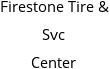 Firestone Tire & Svc Center